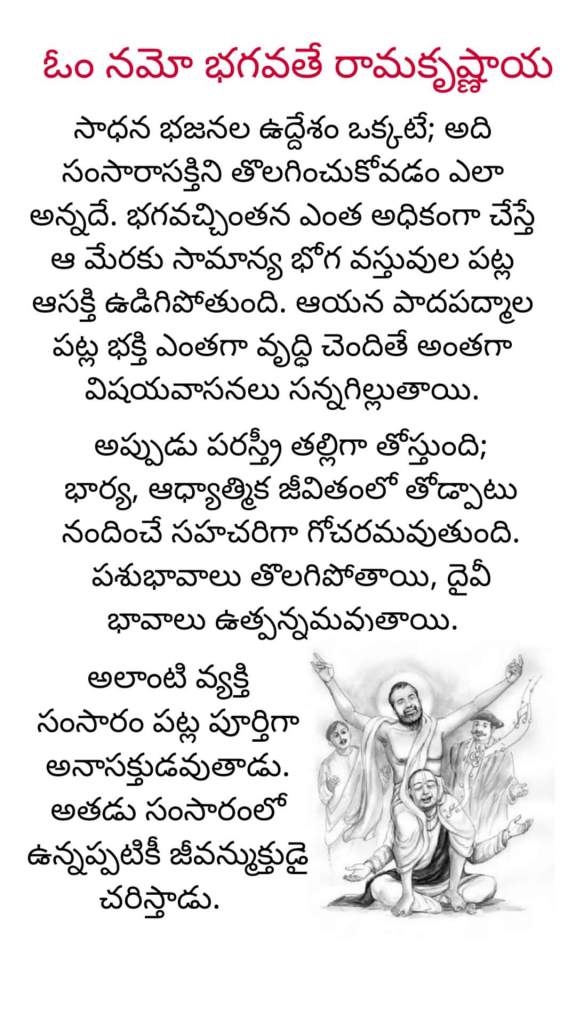 ఓం నమో భగవతే రామకృష్ణాయ

సాధన భజనల ఉద్దేశం ఒక్కటే; అది సంసారాసక్తిని తొలగించుకోవడం ఎలా అన్నదే. భగవచ్చింతన ఎంత అధికంగా చేస్తే ఆ మేరకు సామాన్య భోగ వస్తువుల పట్ల ఆసక్తి ఉడిగిపోతుంది. ఆయన పాదపద్మాల పట్ల భక్తి ఎంతగా వృద్ధి చెందితే అంతగా విషయవాసనలు సన్నగిల్లుతాయి.

అప్పుడు పరస్త్రీ తల్లిగా తోస్తుంది; భార్య, ఆధ్యాత్మిక జీవితంలో తోడ్పాటు నందించే సహచరిగా గోచరమవుతుంది. పశుభావాలు తొలగిపోతాయి, దైవీ భావాలు ఉత్పన్నమవుతాయి.

అలాంటి వ్యక్తి సంసారం పట్ల పూర్తిగా అనాసక్తుడవుతాడు. అతడు సంసారంలో ఉన్నప్పటికీ జీవన్ముక్తుడై చరిస్తాడు.